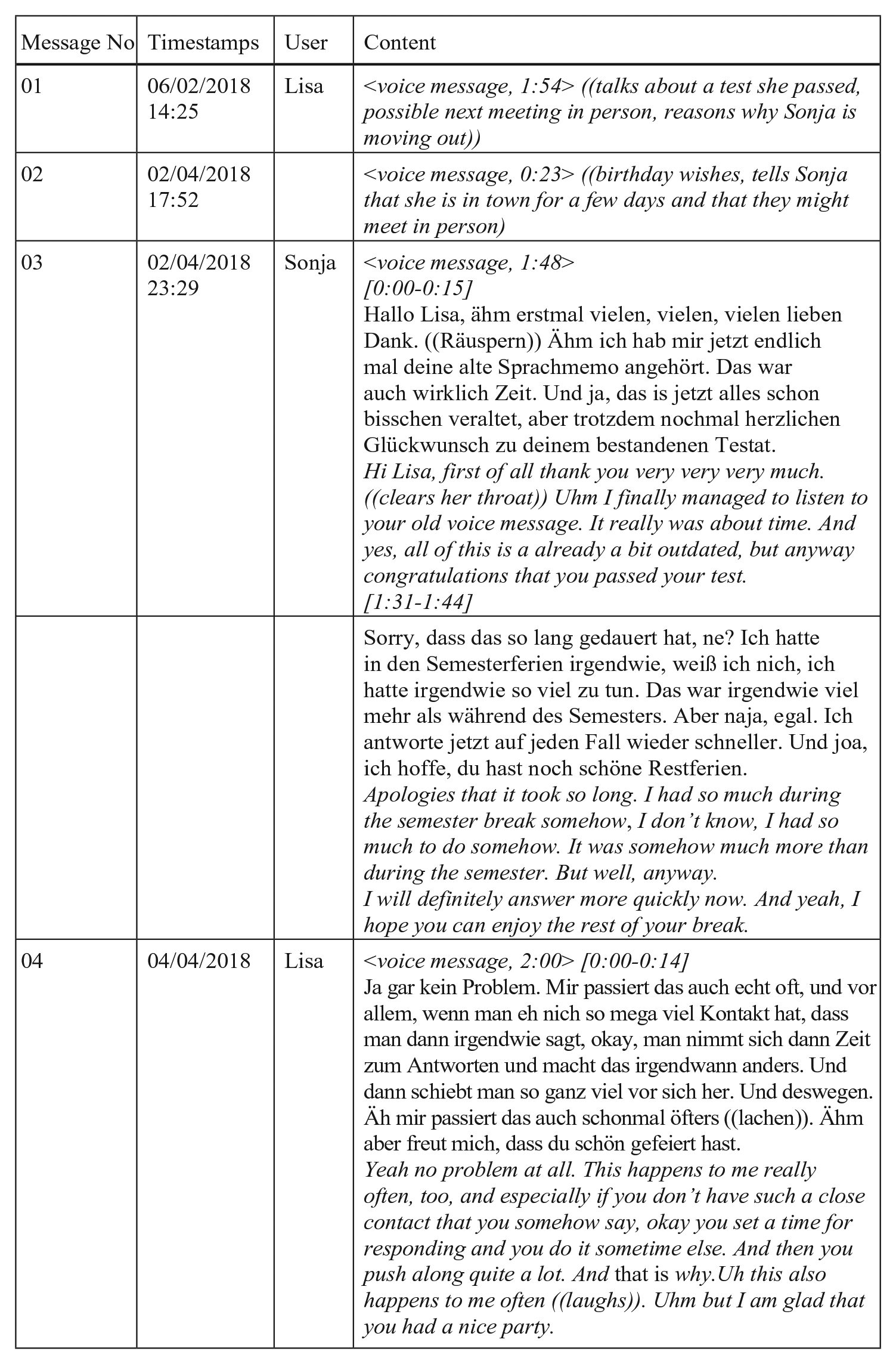 | Message No | Timestamps | User | Content |
|---|---|---|---|
| 01 | 06/02/2018 14:25 | Lisa | <voice message, 1:54> ((talks about a test she passed, possible next meeting in person, reasons why Sonja is moving out)) |
| 02 | 02/04/2018 17:52 | | <voice message, 0:23> ((birthday wishes, tells Sonja that she is in town for a few days and that they might meet in person) |
| 03 | 02/04/2018 23:29 | Sonja | <voice message, 1:48> [0:00-0:15] Hallo Lisa, ähm erstmal vielen, vielen, vielen lieben Dank. ((Räuspern)) Ähm ich hab mir jetzt endlich mal deine alte Sprachmemo angehört. Das war auch wirklich Zeit. Und ja, das is jetzt alles schon bisschen veraltet, aber trotzdem nochmal herzlichen Glückwunsch zu deinem bestandenen Testat. Hi Lisa, first of all thank you very very very much. ((clears her throat)) Uhm I finally managed to listen to your old voice message. It really was about time. And yes, all of this is a already a bit outdated, but anyway congratulations that you passed your test. [1:31-1:44] |
| | | | Sorry, dass das so lang gedauert hat, ne? Ich hatte in den Semesterferien irgendwie, weiß ich nich, ich hatte irgendwie so viel zu tun. Das war irgendwie viel mehr als während des Semesters. Aber naja, egal. Ich antworte jetzt auf jeden Fall wieder schneller. Und joa, ich hoffe, du hast noch schöne Restferien. Apologies that it took so long. I had so much during the semester break somehow, I don't know, I had so much to do somehow. It was somehow much more than during the semester. But well, anyway. I will definitely answer more quickly now. And yeah, I hope you can enjoy the rest of your break. |
| 04 | 04/04/2018 | Lisa | <voice message, 2:00> [0:00-0:14] Ja gar kein Problem. Mir passiert das auch echt oft, und vor allem, wenn man eh nich so mega viel Kontakt hat, dass man dann irgendwie sagt, okay, man nimmt sich dann Zeit zum Antworten und macht das irgendwann anders. Und dann schiebt man so ganz viel vor sich her. Und deswegen. Äh mir passiert das auch schonmal öfters ((lachen)). Ähm aber freut mich, dass du schön gefeiert hast. Yeah no problem at all. This happens to me really often, too, and especially if you don't have such a close contact that you somehow say, okay you set a time for responding and you do it sometime else. And then you push along quite a lot. And that is why.Uh this also happens to me often ((laughs)). Uhm but I am glad that you had a nice party. |